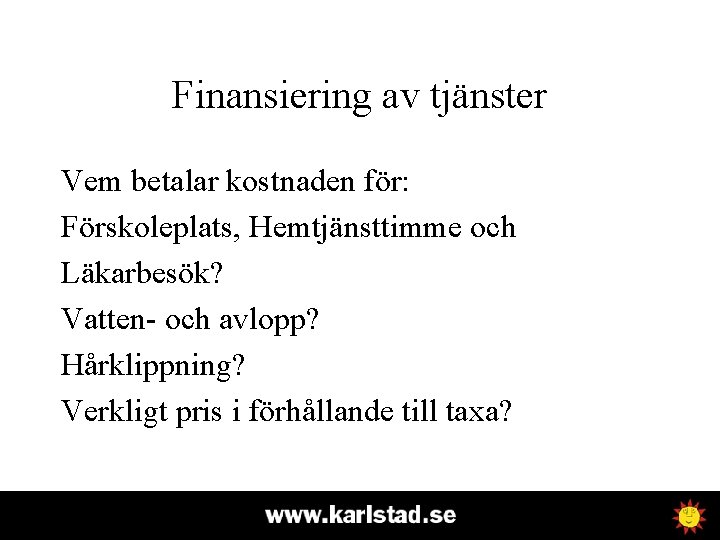 Finansiering av tjänster

Vem betalar kostnaden för:

Förskoleplats, Hemtjänsttimme och

Läkarbesök?

Vatten- och avlopp?

Hårklippning?

Verkligt pris i förhållande till taxa?

www.karlstad.se